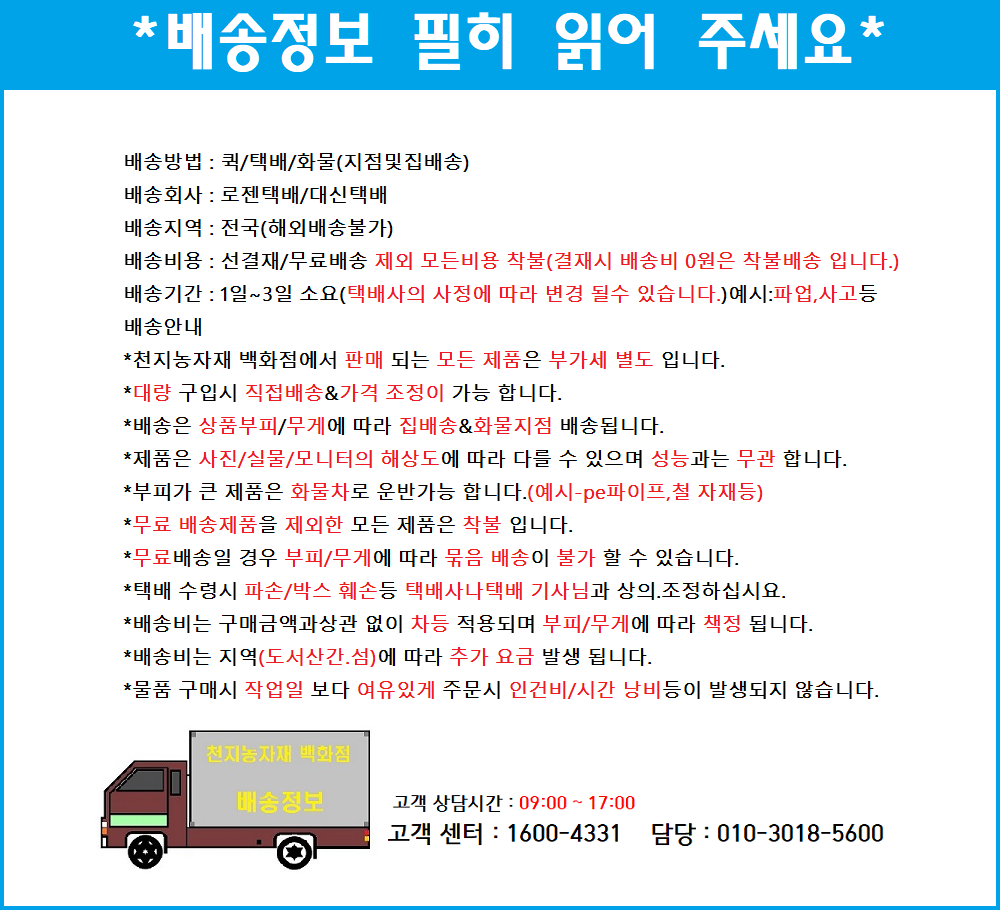 *배송정보 필히 읽어 주세요*

배송방법 : 퀵/택배/화물(지점및집배송)
배송회사 : 로젠택배/대신택배
배송지역 : 전국(해외배송불가)
배송비용 : 선결재/무료배송 제외 모든비용 착불(결재시 배송비 0원은 착불배송 입니다.)
배송기간 : 1일~3일 소요(택배사의 사정에 따라 변경 될수 있습니다.)예시:파업,사고등
배송안내
*천지농자재 백화점에서 판매 되는 모든 제품은 부가세 별도 입니다.
*대량 구입시 직접배송&가격 조정이 가능 합니다.
*배송은 상품부피/무게에 따라 집배송&화물지점 배송됩니다.
*제품은 사진/실물/모니터의 해상도에 따라 다를 수 있으며 성능과는 무관 합니다.
*부피가 큰 제품은 화물차로 운반가능 합니다.(예시-pe파이프,철 자재등)
*무료 배송제품을 제외한 모든 제품은 착불 입니다.
*무료배송일 경우 부피/무게에 따라 묶음 배송이 불가 할 수 있습니다.
*택배 수령시 파손/박스 훼손등 택배사나택배 기사님과 상의.조정하십시요.
*배송비는 구매금액과상관 없이 차등 적용되며 부피/무게에 따라 책정 됩니다.
*배송비는 지역(도서산간.섬)에 따라 추가 요금 발생 됩니다.
*물품 구매시 작업일 보다 여유있게 주문시 인건비/시간 낭비등이 발생되지 않습니다.

천지농자재 백화점
배송정보

고객 상담시간 : 09:00 ~ 17:00
고객 센터 : 1600-4331 담당 : 010-3018-5600